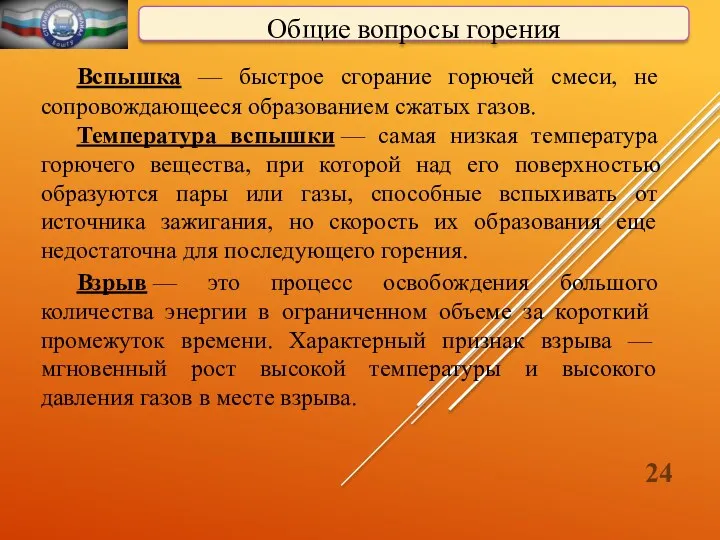 Общие вопросы горения

Вспышка — быстрое сгорание горючей смеси, не сопровождающееся образованием сжатых газов.

Температура вспышки — самая низкая температура горючего вещества, при которой над его поверхностью образуются пары или газы, способные вспыхивать от источника зажигания, но скорость их образования еще недостаточна для последующего горения.

Взрыв — это процесс освобождения большого количества энергии в ограниченном объеме за короткий промежуток времени. Характерный признак взрыва — мгновенный рост высокой температуры и высокого давления газов в месте взрыва.

24